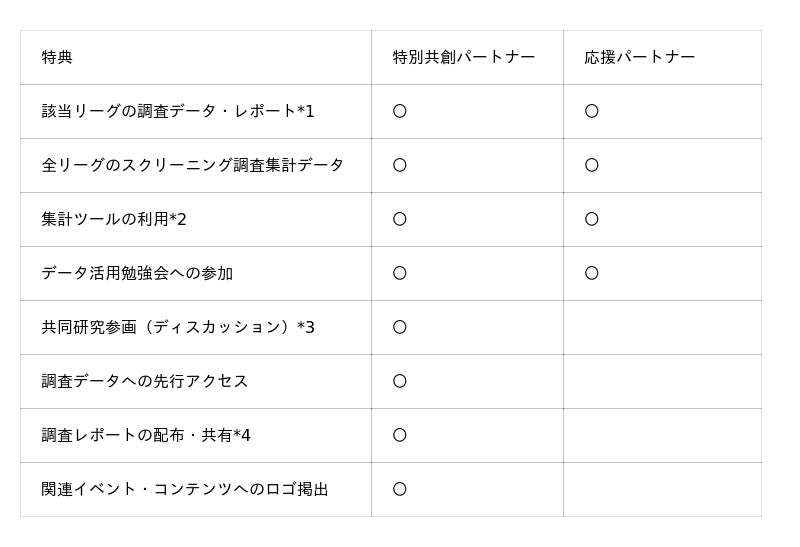 | 特典 | 特別共創パートナー | 応援パートナー |
|---|---|---|
| 該当リーグの調査データ・レポート*1 | ○ | ○ |
| 全リーグのスクリーニング調査集計データ | ○ | ○ |
| 集計ツールの利用*2 | ○ | ○ |
| データ活用勉強会への参加 | ○ | ○ |
| 共同研究参画（ディスカッション）*3 | ○ | |
| 調査データへの先行アクセス | ○ | |
| 調査レポートの配布・共有*4 | ○ | |
| 関連イベント・コンテンツへのロゴ掲出 | ○ | |